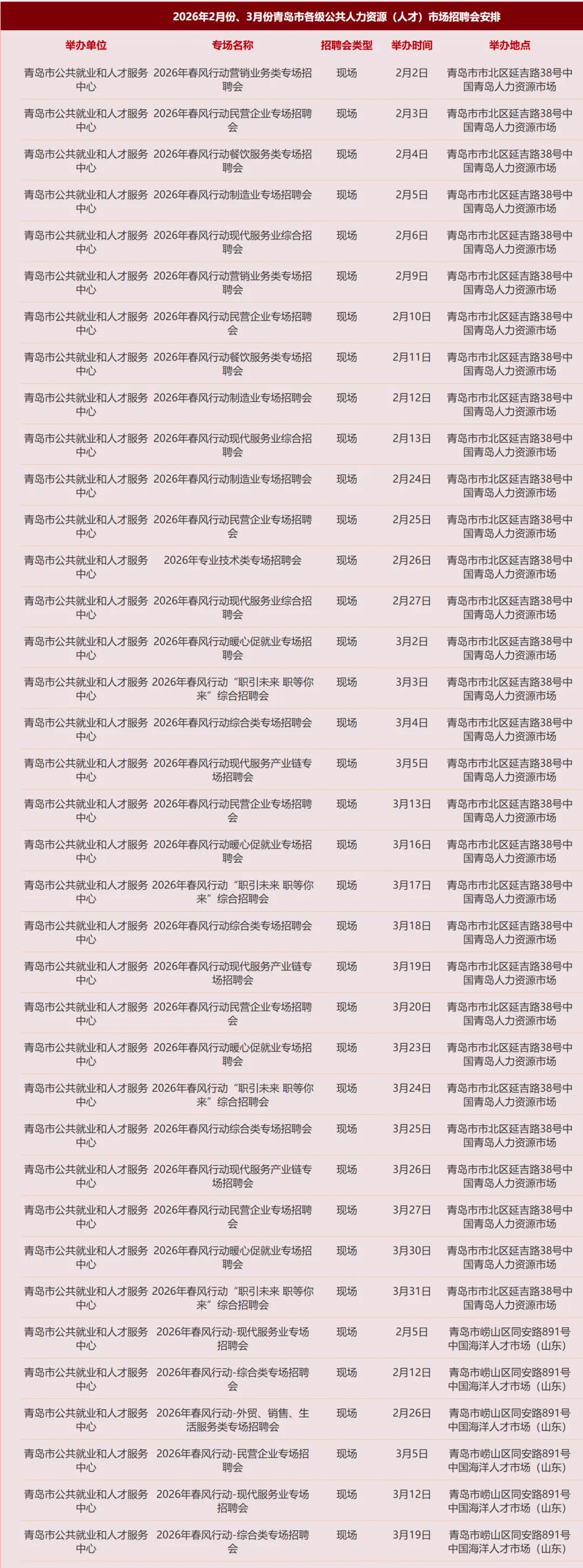 2026年2月份、3月份青岛市各级公共人力资源（人才）市场招聘会安排

| 举办单位 | 专场名称 | 招聘会类型 | 举办时间 | 举办地点 |
|---|---|---|---|---|
| 青岛市公共就业和人才服务中心 | 2026年春风行动营销业务类专场招聘会 | 现场 | 2月2日 | 青岛市市北区延吉路38号中国青岛人力资源市场 |
| 青岛市公共就业和人才服务中心 | 2026年春风行动民营企业专场招聘会 | 现场 | 2月3日 | 青岛市市北区延吉路38号中国青岛人力资源市场 |
| 青岛市公共就业和人才服务中心 | 2026年春风行动餐饮服务类专场招聘会 | 现场 | 2月4日 | 青岛市市北区延吉路38号中国青岛人力资源市场 |
| 青岛市公共就业和人才服务中心 | 2026年春风行动制造业专场招聘会 | 现场 | 2月5日 | 青岛市市北区延吉路38号中国青岛人力资源市场 |
| 青岛市公共就业和人才服务中心 | 2026年春风行动现代服务业综合招聘会 | 现场 | 2月6日 | 青岛市市北区延吉路38号中国青岛人力资源市场 |
| 青岛市公共就业和人才服务中心 | 2026年春风行动营销业务类专场招聘会 | 现场 | 2月9日 | 青岛市市北区延吉路38号中国青岛人力资源市场 |
| 青岛市公共就业和人才服务中心 | 2026年春风行动民营企业专场招聘会 | 现场 | 2月10日 | 青岛市市北区延吉路38号中国青岛人力资源市场 |
| 青岛市公共就业和人才服务中心 | 2026年春风行动餐饮服务类专场招聘会 | 现场 | 2月11日 | 青岛市市北区延吉路38号中国青岛人力资源市场 |
| 青岛市公共就业和人才服务中心 | 2026年春风行动制造业专场招聘会 | 现场 | 2月12日 | 青岛市市北区延吉路38号中国青岛人力资源市场 |
| 青岛市公共就业和人才服务中心 | 2026年春风行动现代服务业综合招聘会 | 现场 | 2月13日 | 青岛市市北区延吉路38号中国青岛人力资源市场 |
| 青岛市公共就业和人才服务中心 | 2026年春风行动制造业专场招聘会 | 现场 | 2月24日 | 青岛市市北区延吉路38号中国青岛人力资源市场 |
| 青岛市公共就业和人才服务中心 | 2026年春风行动民营企业专场招聘会 | 现场 | 2月25日 | 青岛市市北区延吉路38号中国青岛人力资源市场 |
| 青岛市公共就业和人才服务中心 | 2026年专业技术类专场招聘会 | 现场 | 2月26日 | 青岛市市北区延吉路38号中国青岛人力资源市场 |
| 青岛市公共就业和人才服务中心 | 2026年春风行动现代服务业综合招聘会 | 现场 | 2月27日 | 青岛市市北区延吉路38号中国青岛人力资源市场 |
| 青岛市公共就业和人才服务中心 | 2026年春风行动暖心促就业专场招聘会 | 现场 | 3月2日 | 青岛市市北区延吉路38号中国青岛人力资源市场 |
| 青岛市公共就业和人才服务中心 | 2026年春风行动“职引未来 职等你来”综合招聘会 | 现场 | 3月3日 | 青岛市市北区延吉路38号中国青岛人力资源市场 |
| 青岛市公共就业和人才服务中心 | 2026年春风行动综合类专场招聘会 | 现场 | 3月4日 | 青岛市市北区延吉路38号中国青岛人力资源市场 |
| 青岛市公共就业和人才服务中心 | 2026年春风行动现代服务产业链专场招聘会 | 现场 | 3月5日 | 青岛市市北区延吉路38号中国青岛人力资源市场 |
| 青岛市公共就业和人才服务中心 | 2026年春风行动民营企业专场招聘会 | 现场 | 3月13日 | 青岛市市北区延吉路38号中国青岛人力资源市场 |
| 青岛市公共就业和人才服务中心 | 2026年春风行动暖心促就业专场招聘会 | 现场 | 3月16日 | 青岛市市北区延吉路38号中国青岛人力资源市场 |
| 青岛市公共就业和人才服务中心 | 2026年春风行动“职引未来 职等你来”综合招聘会 | 现场 | 3月17日 | 青岛市市北区延吉路38号中国青岛人力资源市场 |
| 青岛市公共就业和人才服务中心 | 2026年春风行动综合类专场招聘会 | 现场 | 3月18日 | 青岛市市北区延吉路38号中国青岛人力资源市场 |
| 青岛市公共就业和人才服务中心 | 2026年春风行动现代服务产业链专场招聘会 | 现场 | 3月19日 | 青岛市市北区延吉路38号中国青岛人力资源市场 |
| 青岛市公共就业和人才服务中心 | 2026年春风行动民营企业专场招聘会 | 现场 | 3月20日 | 青岛市市北区延吉路38号中国青岛人力资源市场 |
| 青岛市公共就业和人才服务中心 | 2026年春风行动暖心促就业专场招聘会 | 现场 | 3月23日 | 青岛市市北区延吉路38号中国青岛人力资源市场 |
| 青岛市公共就业和人才服务中心 | 2026年春风行动“职引未来 职等你来”综合招聘会 | 现场 | 3月24日 | 青岛市市北区延吉路38号中国青岛人力资源市场 |
| 青岛市公共就业和人才服务中心 | 2026年春风行动综合类专场招聘会 | 现场 | 3月25日 | 青岛市市北区延吉路38号中国青岛人力资源市场 |
| 青岛市公共就业和人才服务中心 | 2026年春风行动现代服务产业链专场招聘会 | 现场 | 3月26日 | 青岛市市北区延吉路38号中国青岛人力资源市场 |
| 青岛市公共就业和人才服务中心 | 2026年春风行动民营企业专场招聘会 | 现场 | 3月27日 | 青岛市市北区延吉路38号中国青岛人力资源市场 |
| 青岛市公共就业和人才服务中心 | 2026年春风行动暖心促就业专场招聘会 | 现场 | 3月30日 | 青岛市市北区延吉路38号中国青岛人力资源市场 |
| 青岛市公共就业和人才服务中心 | 2026年春风行动“职引未来 职等你来”综合招聘会 | 现场 | 3月31日 | 青岛市市北区延吉路38号中国青岛人力资源市场 |
| 青岛市公共就业和人才服务中心 | 2026年春风行动-现代服务业专场招聘会 | 现场 | 2月5日 | 青岛市崂山区同安路891号中国海洋人才市场（山东） |
| 青岛市公共就业和人才服务中心 | 2026年春风行动-综合类专场招聘会 | 现场 | 2月12日 | 青岛市崂山区同安路891号中国海洋人才市场（山东） |
| 青岛市公共就业和人才服务中心 | 2026年春风行动-外贸、销售、生活服务类专场招聘会 | 现场 | 2月26日 | 青岛市崂山区同安路891号中国海洋人才市场（山东） |
| 青岛市公共就业和人才服务中心 | 2026年春风行动-民营企业专场招聘会 | 现场 | 3月5日 | 青岛市崂山区同安路891号中国海洋人才市场（山东） |
| 青岛市公共就业和人才服务中心 | 2026年春风行动-现代服务业专场招聘会 | 现场 | 3月12日 | 青岛市崂山区同安路891号中国海洋人才市场（山东） |
| 青岛市公共就业和人才服务中心 | 2026年春风行动-综合类专场招聘会 | 现场 | 3月19日 | 青岛市崂山区同安路891号中国海洋人才市场（山东） |